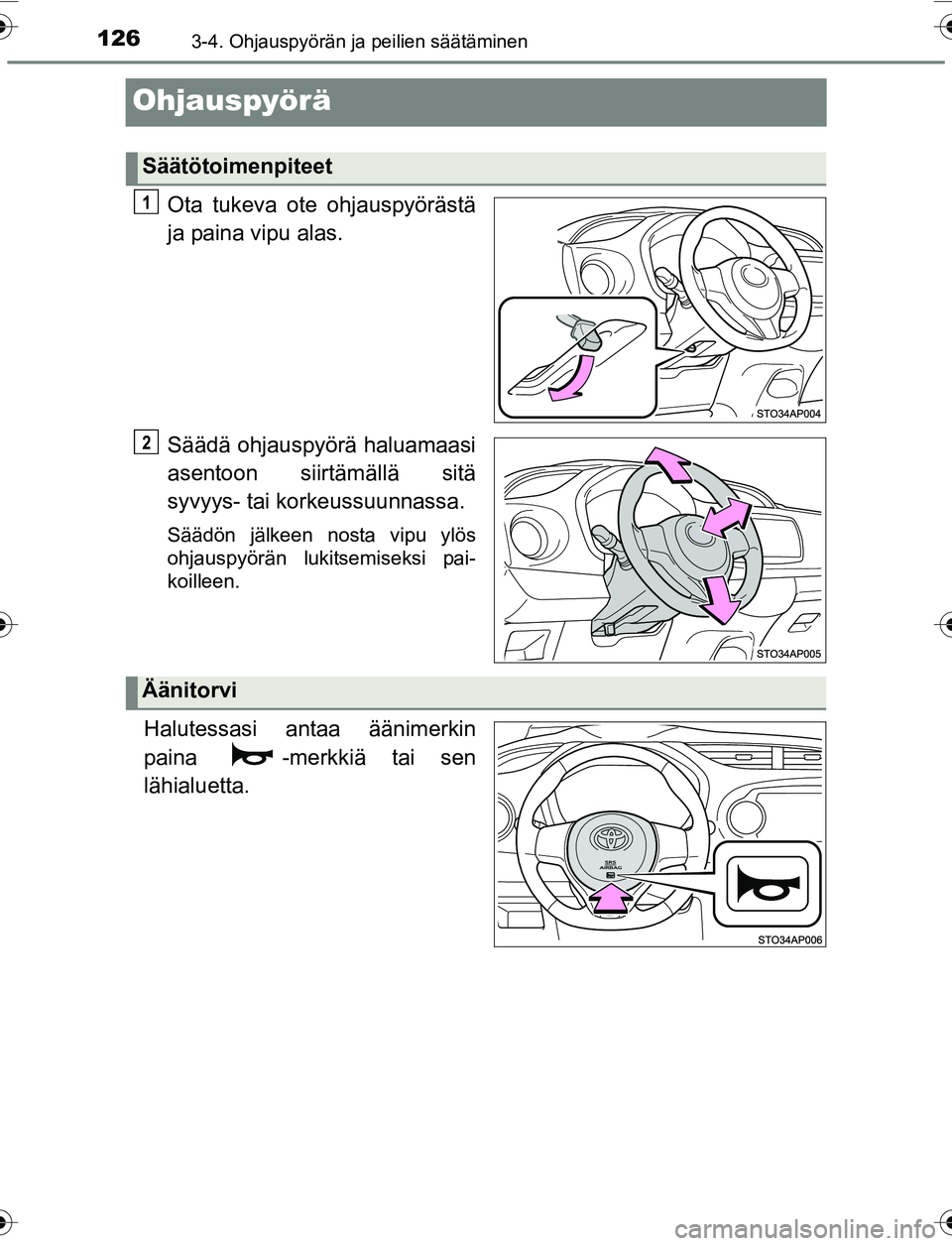 126 3-4. Ohjauspyörän ja peilien säätäminen

Ohjauspyörä

Säätötoimenpiteet

1
Ota tukeva ote ohjauspyörästä ja paina vipu alas.

STO34AP004

2
Säädä ohjauspyörä haluamaasi asentoon siirtämällä sitä syvyys- tai korkeussuunnassa.

Säädön jälkeen nosta vipu ylös ohjauspyörän lukitsemiseksi paikoilleen.

STO34AP005

Äänitorvi

Halutessasi antaa äänimerkin paina -merkkiä tai sen lähialuetta.

SRS AIRBAG

STO34AP006

carmanualsonline.info